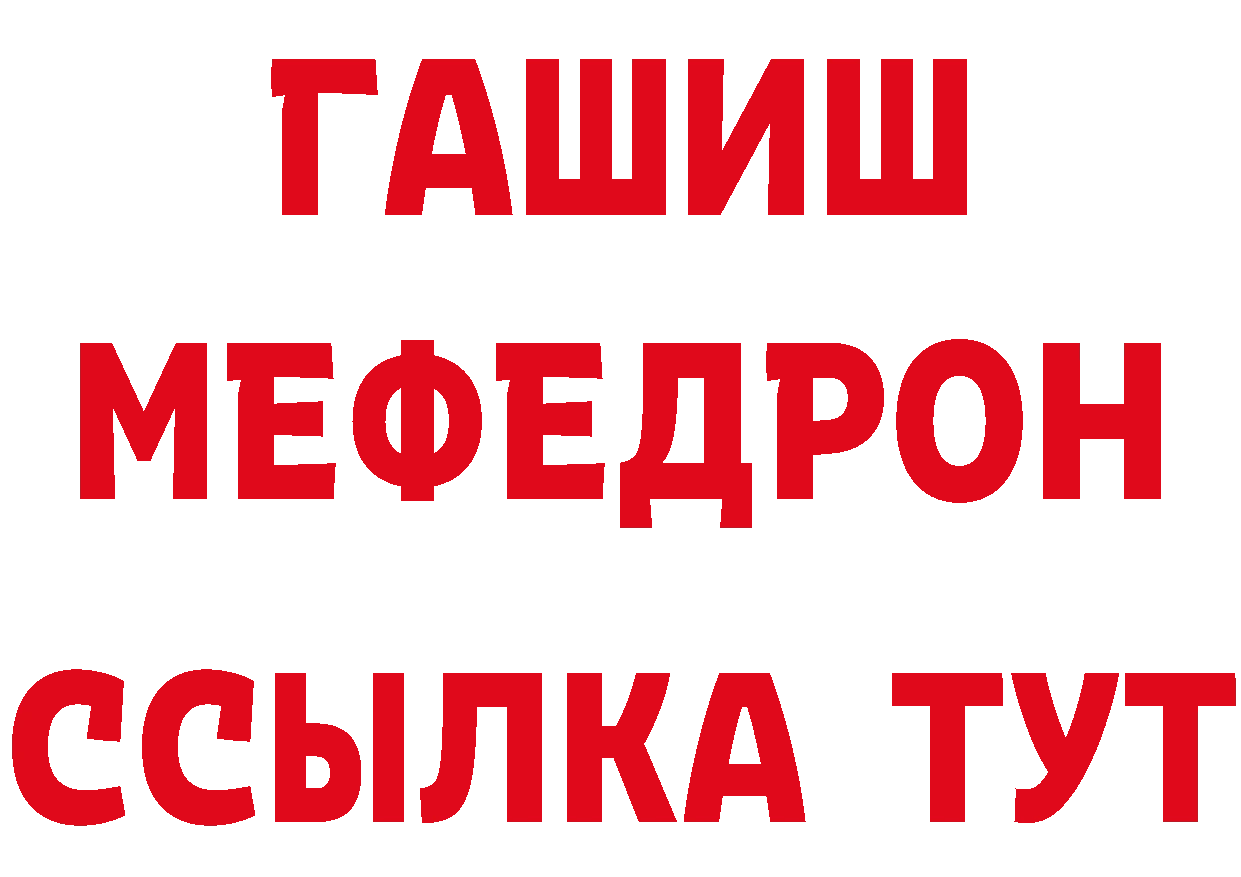 ГАШИШ
МЕФЕДРОН
ССЫЛКА ТУТ